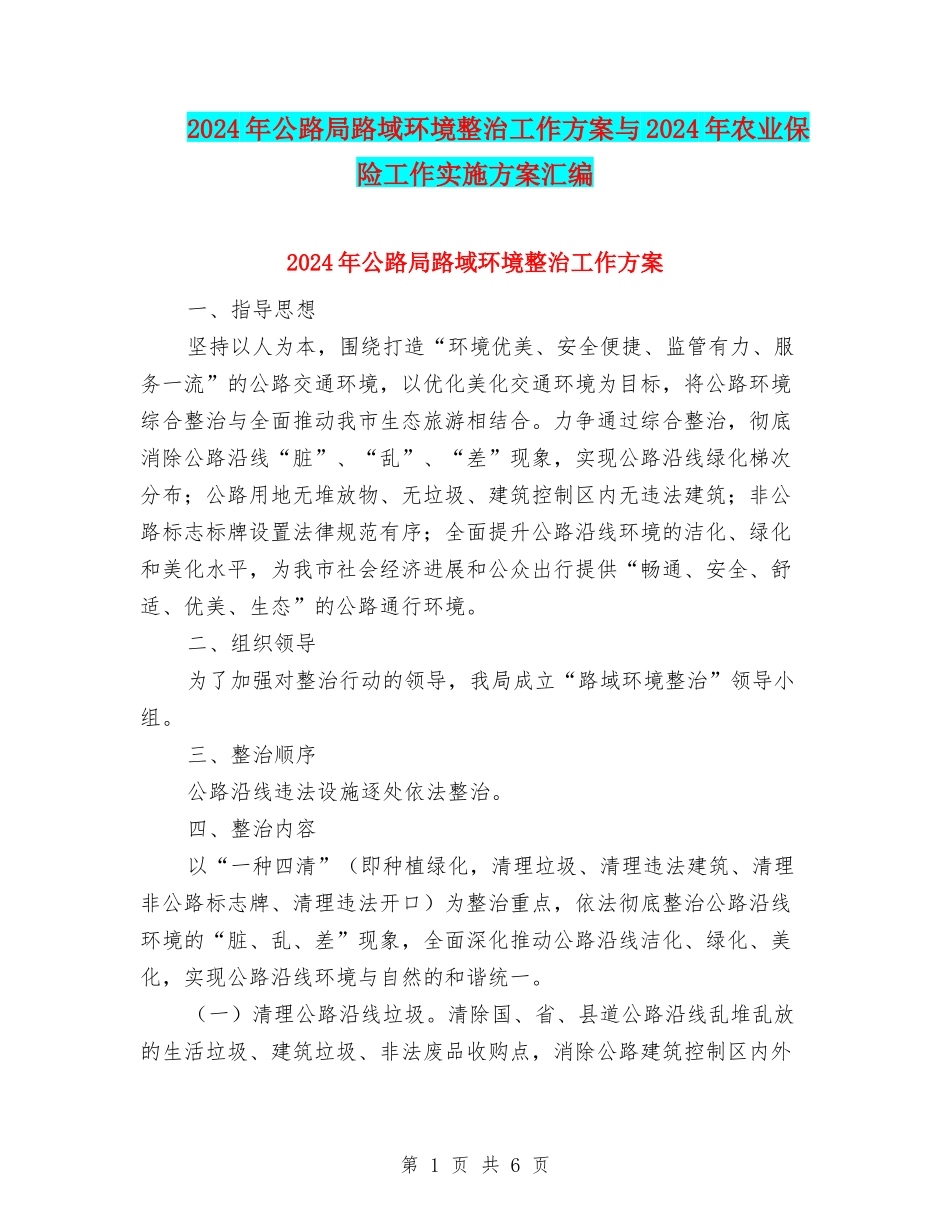 2024年公路局路域环境整治工作方案与2024年农业保险工作实施方案汇编

2024年公路局路域环境整治工作方案

一、指导思想

坚持以人为本，围绕打造“环境优美、安全便捷、监管有力、服务一流”的公路交通环境，以优化美化交通环境为目标，将公路环境综合整治与全面推动我市生态旅游相结合。力争通过综合整治，彻底消除公路沿线“脏”、“乱”、“差”现象，实现公路沿线绿化梯次分布；公路用地无堆放物、无垃圾、建筑控制区内无违法建筑；非公路标志标牌设置法律规范有序；全面提升公路沿线环境的洁化、绿化和美化水平，为我市社会经济进展和公众出行提供“畅通、安全、舒适、优美、生态”的公路通行环境。

二、组织领导

为了加强对整治行动的领导，我局成立“路域环境整治”领导小组。

三、整治顺序

公路沿线违法设施逐处依法整治。

四、整治内容

以“一种四清”（即种植绿化，清理垃圾、清理违法建筑、清理非公路标志牌、清理违法开口）为整治重点，依法彻底整治公路沿线环境的“脏、乱、差”现象，全面深化推动公路沿线洁化、绿化、美化，实现公路沿线环境与自然的和谐统一。

（一）清理公路沿线垃圾。清除国、省、县道公路沿线乱堆乱放的生活垃圾、建筑垃圾、非法废品收购点，消除公路建筑控制区内外

第 1 页 共 6 页